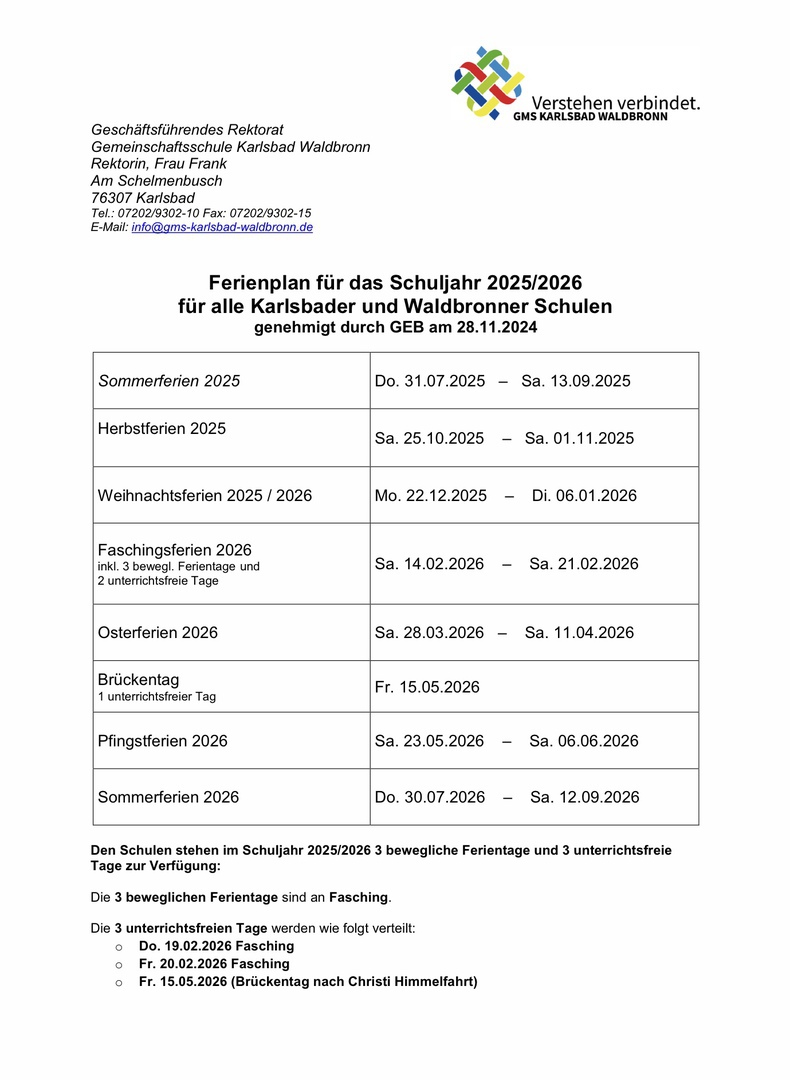 Verstehen verbindet.
GMS KARLSBAD WALDBRONN

Geschäftsführendes Rektorat
Gemeinschaftsschule Karlsbad Waldbronn
Rektorin, Frau Frank
Am Schelmenbusch
76307 Karlsbad
Tel.: 07202/9302-10 Fax: 07202/9302-15
E-Mail: info@gms-karlsbad-waldbronn.de

Ferienplan für das Schuljahr 2025/2026
für alle Karlsbader und Waldbronner Schulen
genehmigt durch GEB am 28.11.2024

| | |
|---|---|
| Sommerferien 2025 | Do. 31.07.2025 – Sa. 13.09.2025 |
| Herbstferien 2025 | Sa. 25.10.2025 – Sa. 01.11.2025 |
| Weihnachtsferien 2025 / 2026 | Mo. 22.12.2025 – Di. 06.01.2026 |
| Faschingsferien 2026 inkl. 3 bewegl. Ferientage und 2 unterrichtsfreie Tage | Sa. 14.02.2026 – Sa. 21.02.2026 |
| Osterferien 2026 | Sa. 28.03.2026 – Sa. 11.04.2026 |
| Brückentag 1 unterrichtsfreier Tag | Fr. 15.05.2026 |
| Pfingstferien 2026 | Sa. 23.05.2026 – Sa. 06.06.2026 |
| Sommerferien 2026 | Do. 30.07.2026 – Sa. 12.09.2026 |

Den Schulen stehen im Schuljahr 2025/2026 3 bewegliche Ferientage und 3 unterrichtsfreie Tage zur Verfügung:

Die 3 beweglichen Ferientage sind an Fasching.

Die 3 unterrichtsfreien Tage werden wie folgt verteilt:
o Do. 19.02.2026 Fasching
o Fr. 20.02.2026 Fasching
o Fr. 15.05.2026 (Brückentag nach Christi Himmelfahrt)